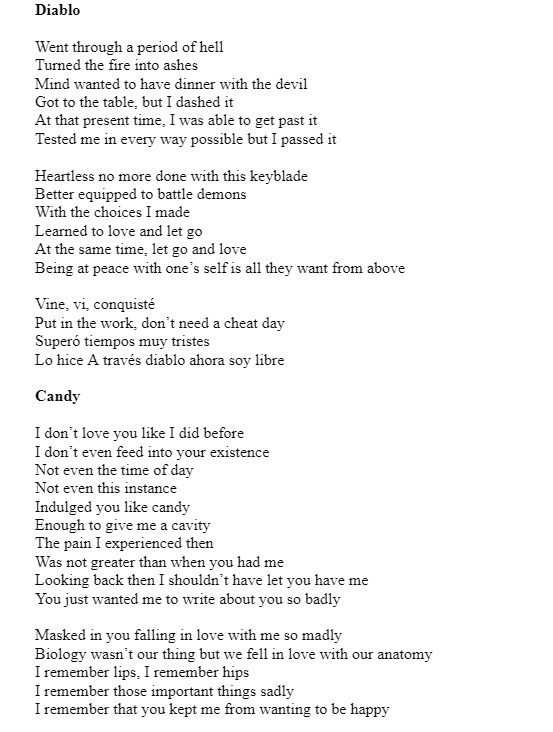 **Diablo**

Went through a period of hell
Turned the fire into ashes
Mind wanted to have dinner with the devil
Got to the table, but I dashed it
At that present time, I was able to get past it
Tested me in every way possible but I passed it

Heartless no more done with this keyblade
Better equipped to battle demons
With the choices I made
Learned to love and let go
At the same time, let go and love
Being at peace with one's self is all they want from above

Vine, vi, conquisté
Put in the work, don't need a cheat day
Superó tiempos muy tristes
Lo hice A través diablo ahora soy libre

**Candy**

I don't love you like I did before
I don't even feed into your existence
Not even the time of day
Not even this instance
Indulged you like candy
Enough to give me a cavity
The pain I experienced then
Was not greater than when you had me
Looking back then I shouldn't have let you have me
You just wanted me to write about you so badly

Masked in you falling in love with me so madly
Biology wasn't our thing but we fell in love with our anatomy
I remember lips, I remember hips
I remember those important things sadly
I remember that you kept me from wanting to be happy